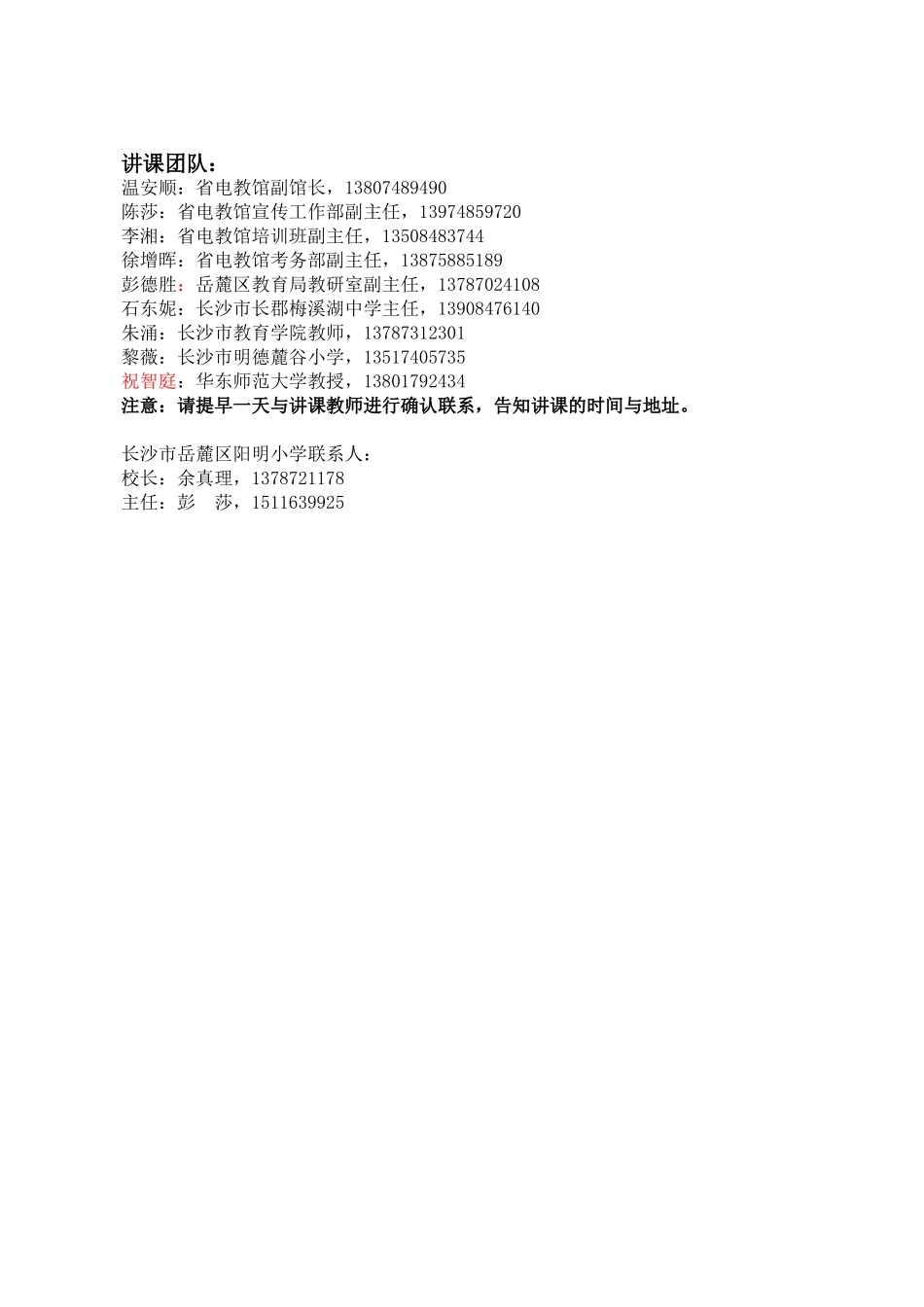 讲课团队：
温安顺：省电教馆副馆长，13807489490
陈莎：省电教馆宣传工作部副主任，13974859720
李湘：省电教馆培训班副主任，13508483744
徐增晖：省电教馆考务部副主任，13875885189
彭德胜：岳麓区教育局教研室副主任，13787024108
石东妮：长沙市长郡梅溪湖中学主任，13908476140
朱涌：长沙市教育学院教师，13787312301
黎薇：长沙市明德麓谷小学，13517405735
祝智庭：华东师范大学教授，13801792434
注意：请提早一天与讲课教师进行确认联系，告知讲课的时间与地址。

长沙市岳麓区阳明小学联系人：
校长：余真理，1378721178
主任：彭　莎，1511639925